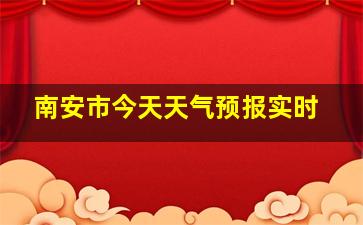 南安市今天天气预报实时